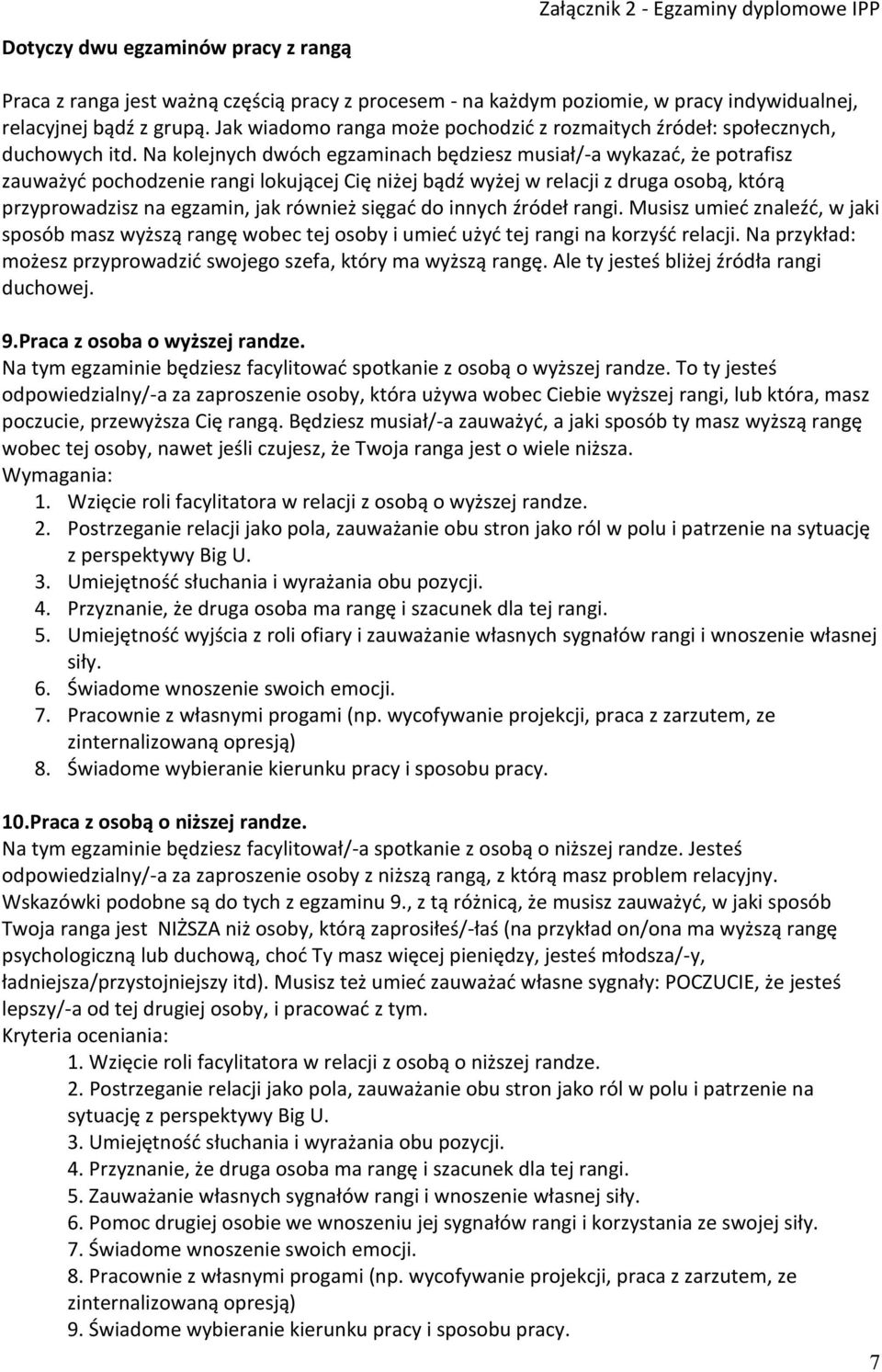 Załącznik 2 - Egzaminy dyplomowe IPP

Dotyczy dwu egzaminów pracy z rangą

Praca z ranga jest ważną częścią pracy z procesem - na każdym poziomie, w pracy indywidualnej, relacyjnej bądź z grupą. Jak wiadomo ranga może pochodzić z rozmaitych źródeł: społecznych, duchowych itd. Na kolejnych dwóch egzaminach będziesz musiał/-a wykazać, że potrafisz zauważyć pochodzenie rangi lokującej Cię niżej bądź wyżej w relacji z druga osobą, którą przyprowadzisz na egzamin, jak również sięgać do innych źródeł rangi. Musisz umieć znaleźć, w jaki sposób masz wyższą rangę wobec tej osoby i umieć użyć tej rangi na korzyść relacji. Na przykład: możesz przyprowadzić swojego szefa, który ma wyższą rangę. Ale ty jesteś bliżej źródła rangi duchowej.

9.Praca z osoba o wyższej randze.
Na tym egzaminie będziesz facylitować spotkanie z osobą o wyższej randze. To ty jesteś odpowiedzialny/-a za zaproszenie osoby, która używa wobec Ciebie wyższej rangi, lub która, masz poczucie, przewyższa Cię rangą. Będziesz musiał/-a zauważyć, a jaki sposób ty masz wyższą rangę wobec tej osoby, nawet jeśli czujesz, że Twoja ranga jest o wiele niższa.
Wymagania:
1. Wzięcie roli facylitatora w relacji z osobą o wyższej randze.
2. Postrzeganie relacji jako pola, zauważanie obu stron jako ról w polu i patrzenie na sytuację z perspektywy Big U.
3. Umiejętność słuchania i wyrażania obu pozycji.
4. Przyznanie, że druga osoba ma rangę i szacunek dla tej rangi.
5. Umiejętność wyjścia z roli ofiary i zauważanie własnych sygnałów rangi i wnoszenie własnej siły.
6. Świadome wnoszenie swoich emocji.
7. Pracownie z własnymi progami (np. wycofywanie projekcji, praca z zarzutem, ze zinternalizowaną opresją)
8. Świadome wybieranie kierunku pracy i sposobu pracy.

10.Praca z osobą o niższej randze.
Na tym egzaminie będziesz facylitował/-a spotkanie z osobą o niższej randze. Jesteś odpowiedzialny/-a za zaproszenie osoby z niższą rangą, z którą masz problem relacyjny. Wskazówki podobne są do tych z egzaminu 9., z tą różnicą, że musisz zauważyć, w jaki sposób Twoja ranga jest NIŻSZA niż osoby, którą zaprosiłeś/-łaś (na przykład on/ona ma wyższą rangę psychologiczną lub duchową, choć Ty masz więcej pieniędzy, jesteś młodsza/-y, ładniejsza/przystojniejszy itd). Musisz też umieć zauważać własne sygnały: POCZUCIE, że jesteś lepszy/-a od tej drugiej osoby, i pracować z tym.
Kryteria oceniania:
1. Wzięcie roli facylitatora w relacji z osobą o niższej randze.
2. Postrzeganie relacji jako pola, zauważanie obu stron jako ról w polu i patrzenie na sytuację z perspektywy Big U.
3. Umiejętność słuchania i wyrażania obu pozycji.
4. Przyznanie, że druga osoba ma rangę i szacunek dla tej rangi.
5. Zauważanie własnych sygnałów rangi i wnoszenie własnej siły.
6. Pomoc drugiej osobie we wnoszeniu jej sygnałów rangi i korzystania ze swojej siły.
7. Świadome wnoszenie swoich emocji.
8. Pracownie z własnymi progami (np. wycofywanie projekcji, praca z zarzutem, ze zinternalizowaną opresją)
9. Świadome wybieranie kierunku pracy i sposobu pracy.

7